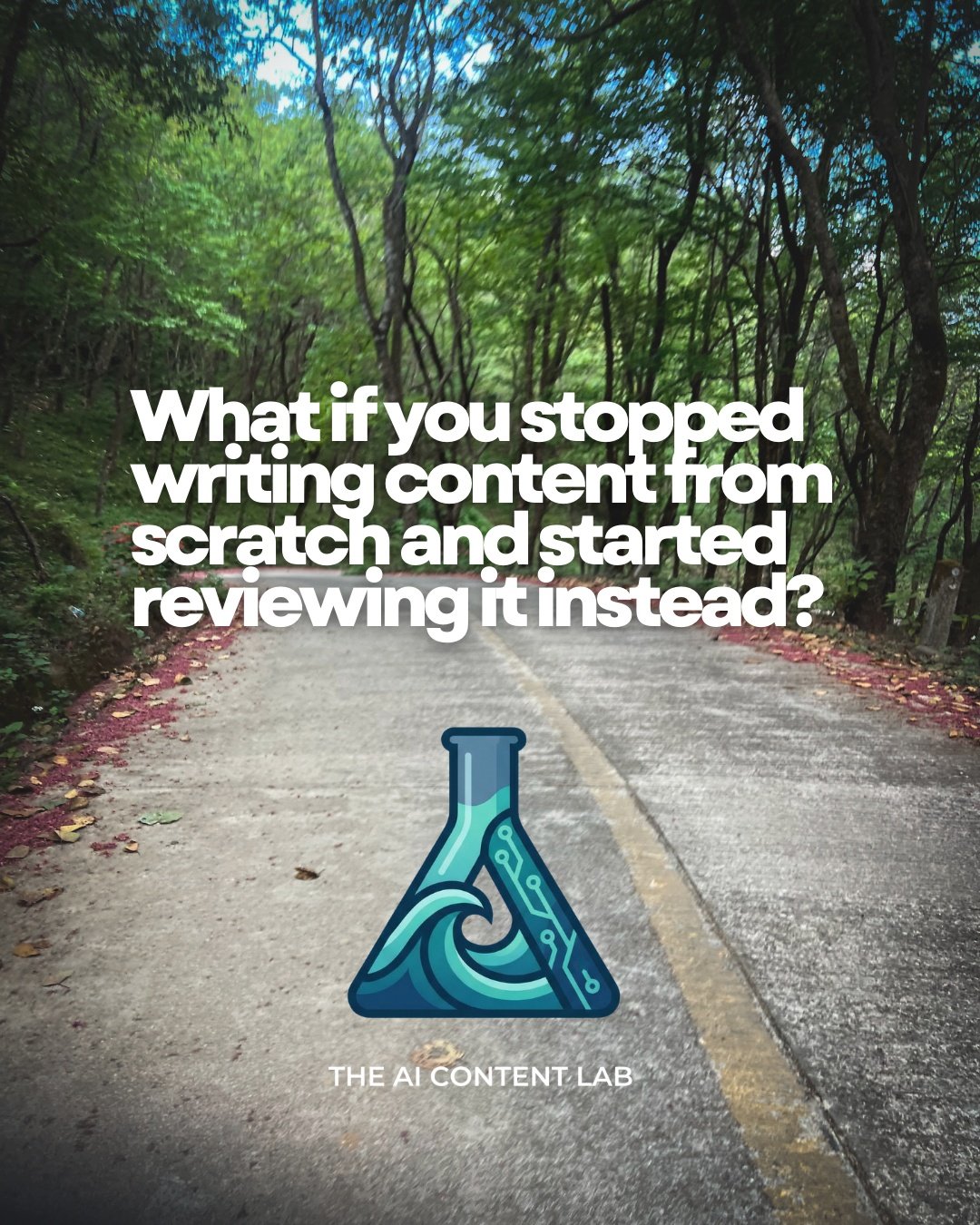 What if you stopped writing content from scratch and started reviewing it instead?

THE AI CONTENT LAB